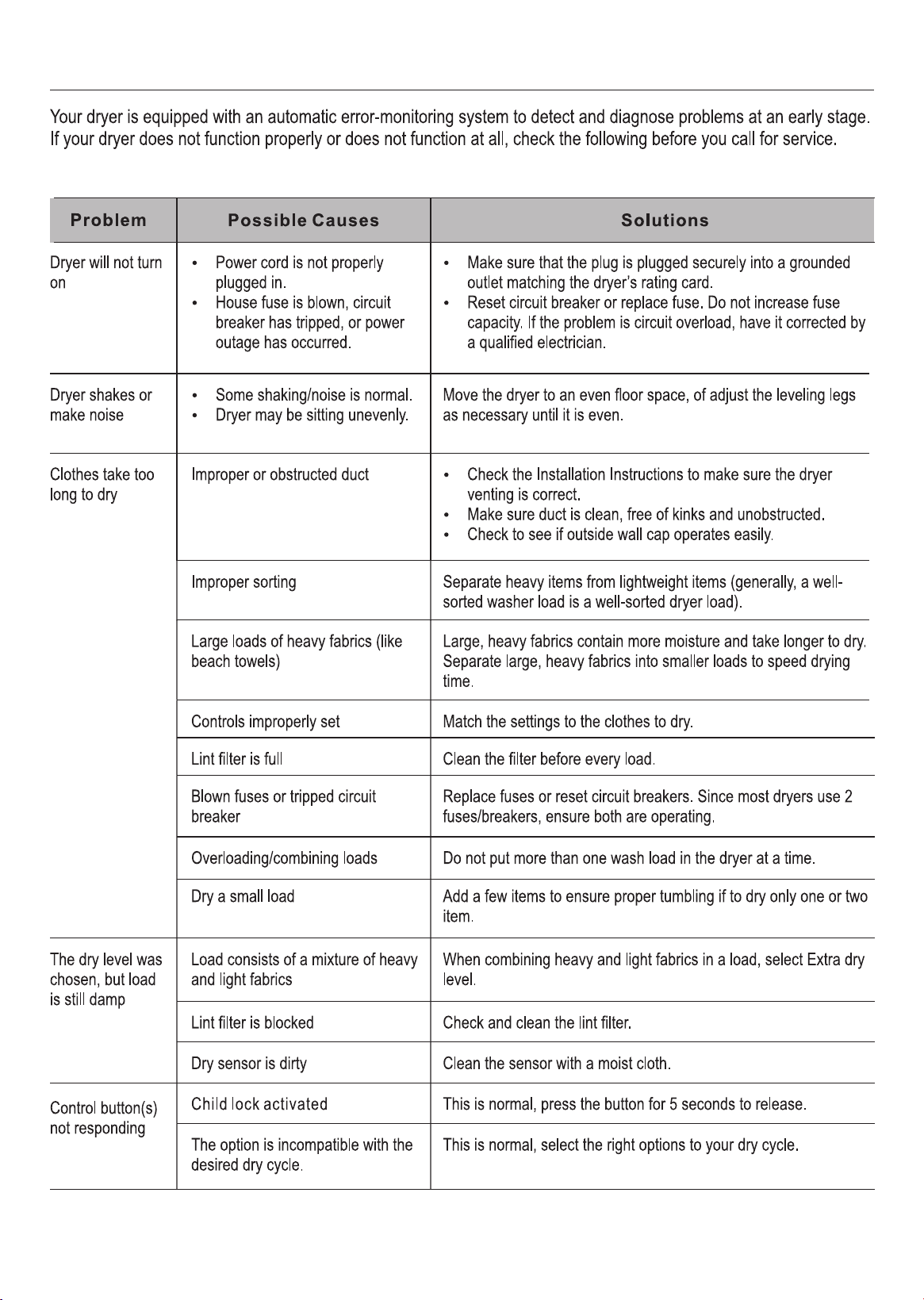 Your dryer is equipped with an automatic error-monitoring system to detect and diagnose problems at an early stage. If your dryer does not function properly or does not function at all, check the following before you call for service.

| Problem | Possible Causes | Solutions |
|---|---|---|
| Dryer will not turn on | • Power cord is not properly plugged in. • House fuse is blown, circuit breaker has tripped, or power outage has occurred. | • Make sure that the plug is plugged securely into a grounded outlet matching the dryer's rating card. • Reset circuit breaker or replace fuse. Do not increase fuse capacity. If the problem is circuit overload, have it corrected by a qualified electrician. |
| Dryer shakes or make noise | • Some shaking/noise is normal. • Dryer may be sitting unevenly. | Move the dryer to an even floor space, of adjust the leveling legs as necessary until it is even. |
| Clothes take too long to dry | Improper or obstructed duct | • Check the Installation Instructions to make sure the dryer venting is correct. • Make sure duct is clean, free of kinks and unobstructed. • Check to see if outside wall cap operates easily. |
| | Improper sorting | Separate heavy items from lightweight items (generally, a well-sorted washer load is a well-sorted dryer load). |
| | Large loads of heavy fabrics (like beach towels) | Large, heavy fabrics contain more moisture and take longer to dry. Separate large, heavy fabrics into smaller loads to speed drying time. |
| | Controls improperly set | Match the settings to the clothes to dry. |
| | Lint filter is full | Clean the filter before every load. |
| | Blown fuses or tripped circuit breaker | Replace fuses or reset circuit breakers. Since most dryers use 2 fuses/breakers, ensure both are operating. |
| | Overloading/combining loads | Do not put more than one wash load in the dryer at a time. |
| | Dry a small load | Add a few items to ensure proper tumbling if to dry only one or two item. |
| The dry level was chosen, but load is still damp | Load consists of a mixture of heavy and light fabrics | When combining heavy and light fabrics in a load, select Extra dry level. |
| | Lint filter is blocked | Check and clean the lint filter. |
| | Dry sensor is dirty | Clean the sensor with a moist cloth. |
| Control button(s) not responding | Child lock activated | This is normal, press the button for 5 seconds to release. |
| | The option is incompatible with the desired dry cycle. | This is normal, select the right options to your dry cycle. |